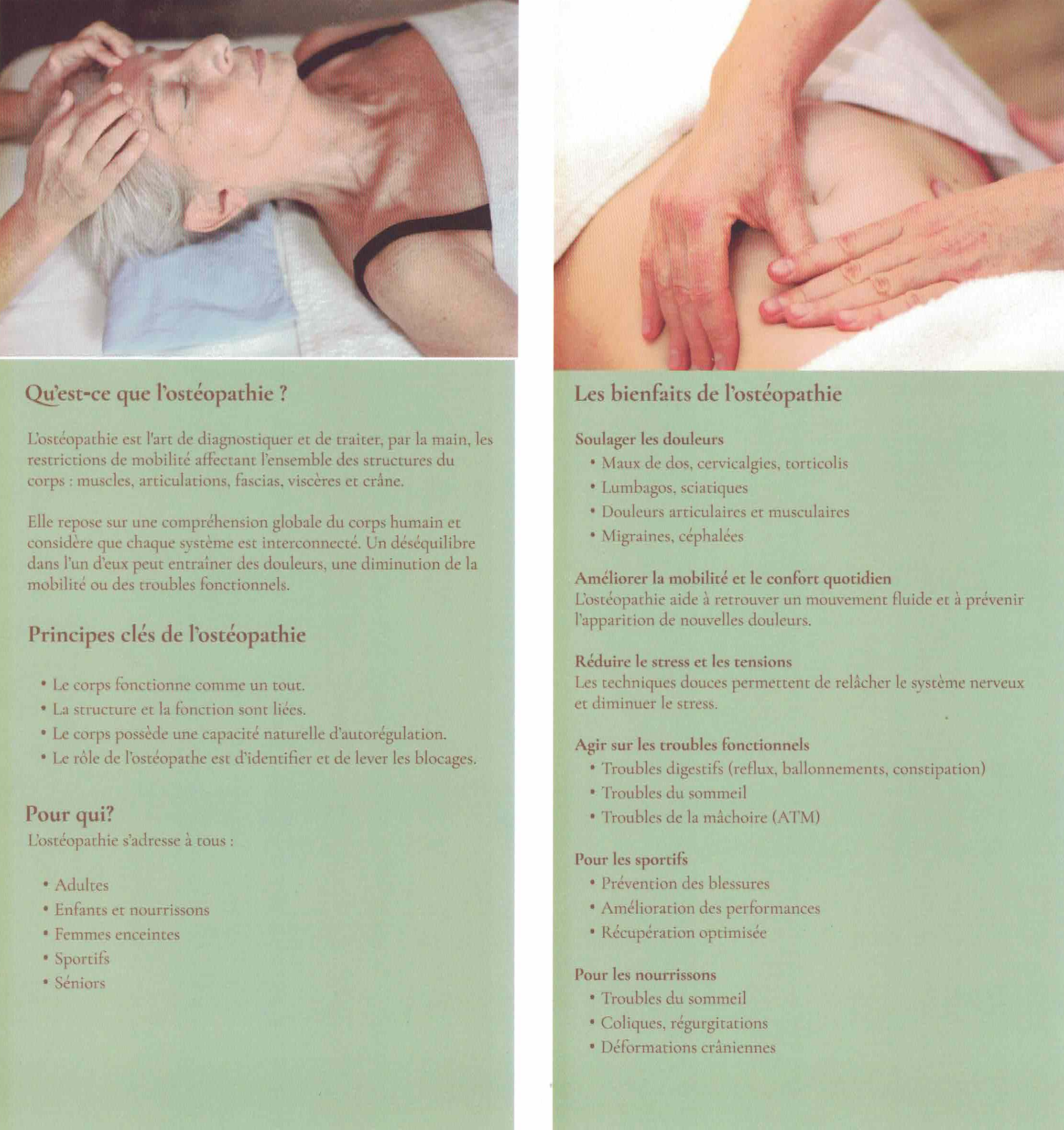 Qu'est-ce que l'ostéopathie ?

L'ostéopathie est l'art de diagnostiquer et de traiter, par la main, les restrictions de mobilité affectant l'ensemble des structures du corps : muscles, articulations, fascias, viscères et crâne.

Elle repose sur une compréhension globale du corps humain et considère que chaque système est interconnecté. Un déséquilibre dans l'un d'eux peut entraîner des douleurs, une diminution de la mobilité ou des troubles fonctionnels.

Principes clés de l'ostéopathie

• Le corps fonctionne comme un tout.
• La structure et la fonction sont liées.
• Le corps possède une capacité naturelle d'autorégulation.
• Le rôle de l'ostéopathe est d'identifier et de lever les blocages.

Pour qui?
L'ostéopathie s'adresse à tous :

• Adultes
• Enfants et nourrissons
• Femmes enceintes
• Sportifs
• Séniors

Les bienfaits de l'ostéopathie

Soulager les douleurs
• Maux de dos, cervicalgies, torticolis
• Lumbagos, sciatiques
• Douleurs articulaires et musculaires
• Migraines, céphalées

Améliorer la mobilité et le confort quotidien
L'ostéopathie aide à retrouver un mouvement fluide et à prévenir l'apparition de nouvelles douleurs.

Réduire le stress et les tensions
Les techniques douces permettent de relâcher le système nerveux et diminuer le stress.

Agir sur les troubles fonctionnels
• Troubles digestifs (reflux, ballonnements, constipation)
• Troubles du sommeil
• Troubles de la mâchoire (ATM)

Pour les sportifs
• Prévention des blessures
• Amélioration des performances
• Récupération optimisée

Pour les nourrissons
• Troubles du sommeil
• Coliques, régurgitations
• Déformations crâniennes